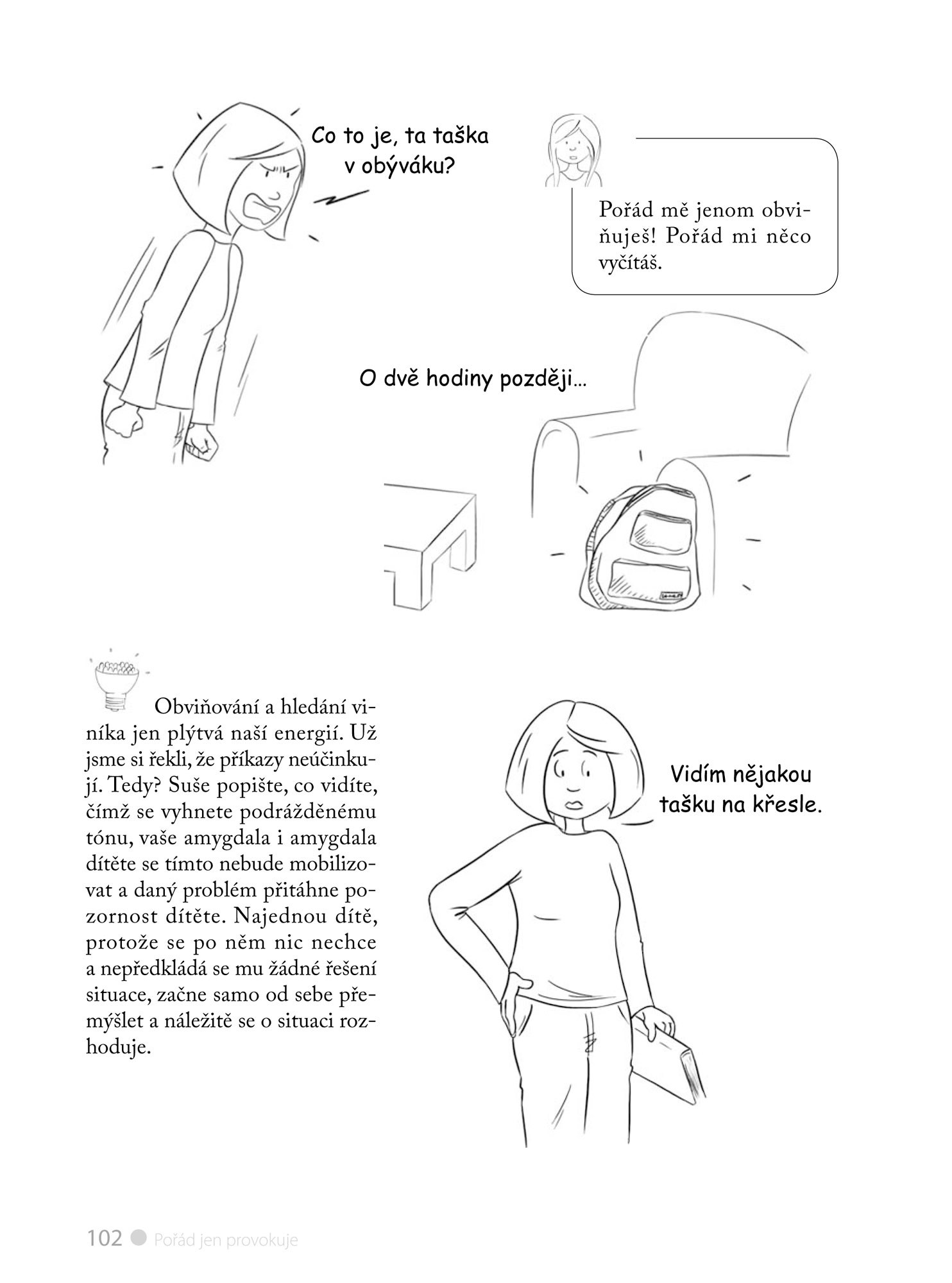 Co to je, ta taška v obýváku?

Pořád mě jenom obviňuješ! Pořád mi něco vyčítáš.

O dvě hodiny později…

Obviňování a hledání viníka jen plýtvá naší energií. Už jsme si řekli, že příkazy neúčinkují. Tedy? Suše popište, co vidíte, čímž se vyhnete podrážděnému tónu, vaše amygdala i amygdala dítěte se tímto nebude mobilizovat a daný problém přitáhne pozornost dítěte. Najednou dítě, protože se po něm nic nechce a nepředkládá se mu žádné řešení situace, začne samo od sebe přemýšlet a náležitě se o situaci rozhoduje.

Vidím nějakou tašku na křesle.

102 Pořád jen provokuje